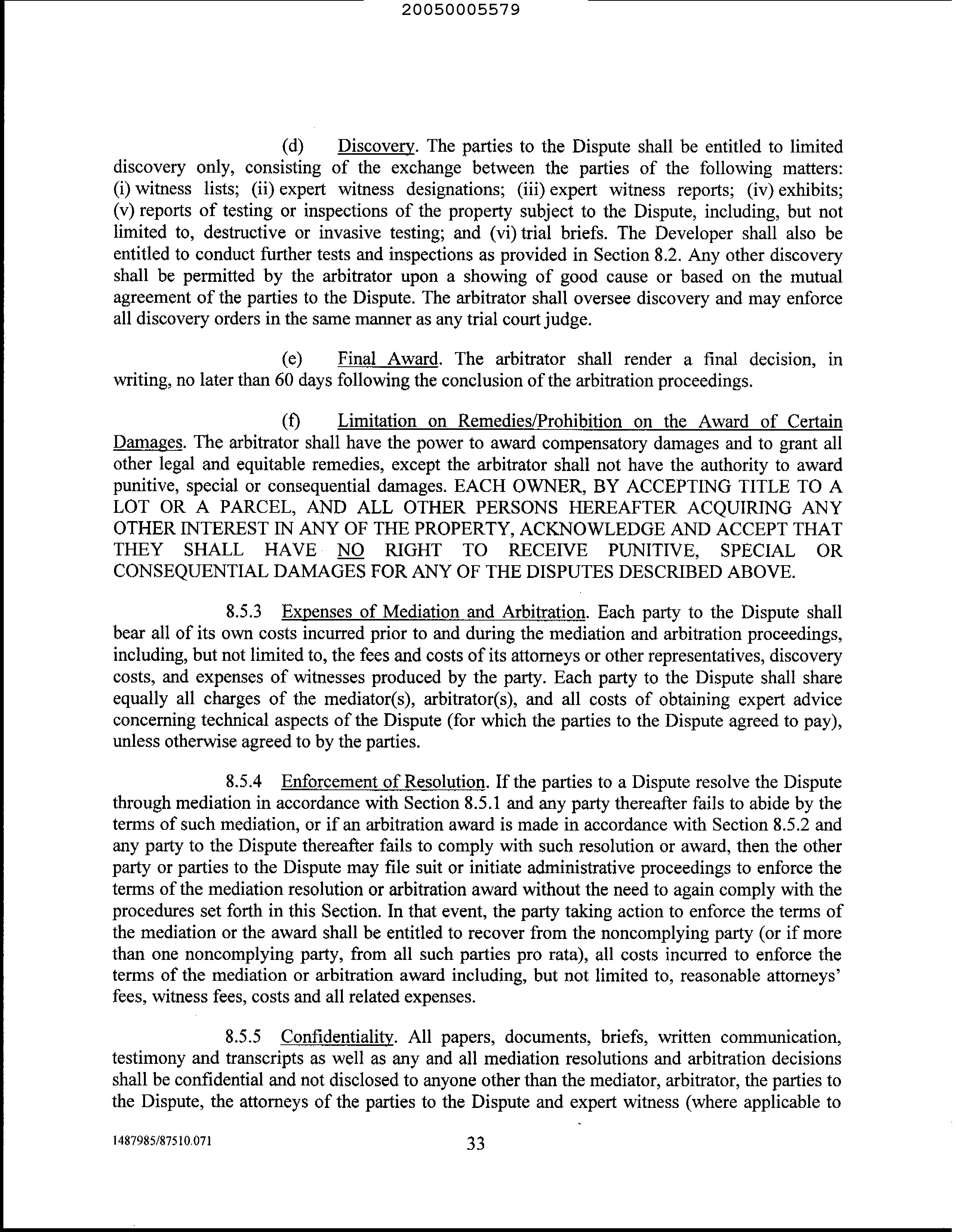 20050005579

(d) Discovery. The parties to the Dispute shall be entitled to limited discovery only, consisting of the exchange between the parties of the following matters: (i) witness lists; (ii) expert witness designations; (iii) expert witness reports; (iv) exhibits; (v) reports of testing or inspections of the property subject to the Dispute, including, but not limited to, destructive or invasive testing; and (vi) trial briefs. The Developer shall also be entitled to conduct further tests and inspections as provided in Section 8.2. Any other discovery shall be permitted by the arbitrator upon a showing of good cause or based on the mutual agreement of the parties to the Dispute. The arbitrator shall oversee discovery and may enforce all discovery orders in the same manner as any trial court judge.

(e) Final Award. The arbitrator shall render a final decision, in writing, no later than 60 days following the conclusion of the arbitration proceedings.

(f) Limitation on Remedies/Prohibition on the Award of Certain Damages. The arbitrator shall have the power to award compensatory damages and to grant all other legal and equitable remedies, except the arbitrator shall not have the authority to award punitive, special or consequential damages. EACH OWNER, BY ACCEPTING TITLE TO A LOT OR A PARCEL, AND ALL OTHER PERSONS HEREAFTER ACQUIRING ANY OTHER INTEREST IN ANY OF THE PROPERTY, ACKNOWLEDGE AND ACCEPT THAT THEY SHALL HAVE NO RIGHT TO RECEIVE PUNITIVE, SPECIAL OR CONSEQUENTIAL DAMAGES FOR ANY OF THE DISPUTES DESCRIBED ABOVE.

8.5.3 Expenses of Mediation and Arbitration. Each party to the Dispute shall bear all of its own costs incurred prior to and during the mediation and arbitration proceedings, including, but not limited to, the fees and costs of its attorneys or other representatives, discovery costs, and expenses of witnesses produced by the party. Each party to the Dispute shall share equally all charges of the mediator(s), arbitrator(s), and all costs of obtaining expert advice concerning technical aspects of the Dispute (for which the parties to the Dispute agreed to pay), unless otherwise agreed to by the parties.

8.5.4 Enforcement of Resolution. If the parties to a Dispute resolve the Dispute through mediation in accordance with Section 8.5.1 and any party thereafter fails to abide by the terms of such mediation, or if an arbitration award is made in accordance with Section 8.5.2 and any party to the Dispute thereafter fails to comply with such resolution or award, then the other party or parties to the Dispute may file suit or initiate administrative proceedings to enforce the terms of the mediation resolution or arbitration award without the need to again comply with the procedures set forth in this Section. In that event, the party taking action to enforce the terms of the mediation or the award shall be entitled to recover from the noncomplying party (or if more than one noncomplying party, from all such parties pro rata), all costs incurred to enforce the terms of the mediation or arbitration award including, but not limited to, reasonable attorneys' fees, witness fees, costs and all related expenses.

8.5.5 Confidentiality. All papers, documents, briefs, written communication, testimony and transcripts as well as any and all mediation resolutions and arbitration decisions shall be confidential and not disclosed to anyone other than the mediator, arbitrator, the parties to the Dispute, the attorneys of the parties to the Dispute and expert witness (where applicable to

1487985/87510.071 33